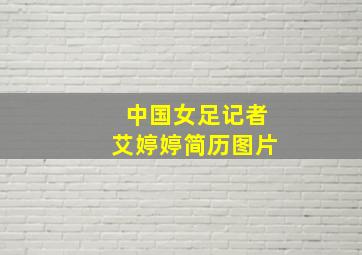 中国女足记者
艾婷婷简历图片